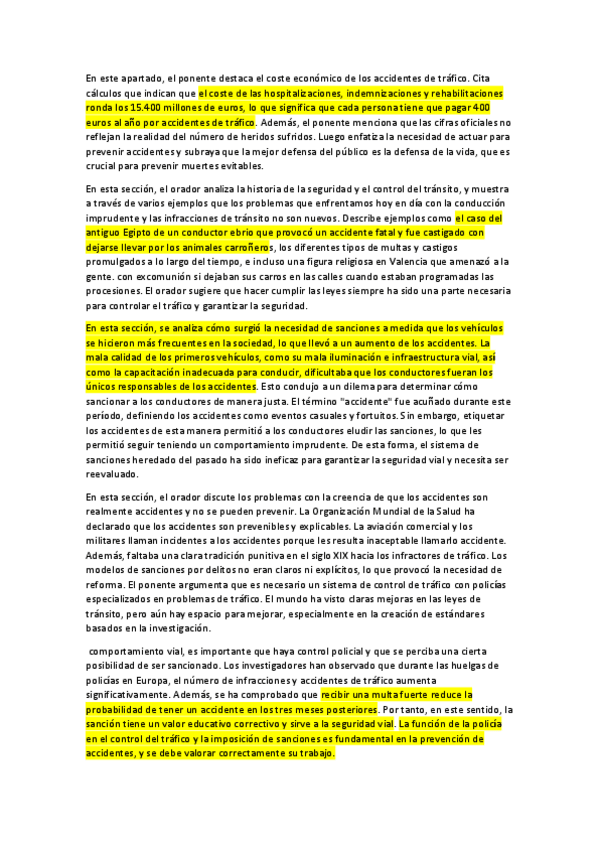 En este apartado, el ponente destaca el coste económico de los accidentes de tráfico. Cita cálculos que indican que el coste de las hospitalizaciones, indemnizaciones y rehabilitaciones ronda los 15.400 millones de euros, lo que significa que cada persona tiene que pagar 400 euros al año por accidentes de tráfico. Además, el ponente menciona que las cifras oficiales no reflejan la realidad del número de heridos sufridos. Luego enfatiza la necesidad de actuar para prevenir accidentes y subraya que la mejor defensa del público es la defensa de la vida, que es crucial para prevenir muertes evitables.

En esta sección, el orador analiza la historia de la seguridad y el control del tránsito, y muestra a través de varios ejemplos que los problemas que enfrentamos hoy en día con la conducción imprudente y las infracciones de tránsito no son nuevos. Describe ejemplos como el caso del antiguo Egipto de un conductor ebrio que provocó un accidente fatal y fue castigado con dejarse llevar por los animales carroñeros, los diferentes tipos de multas y castigos promulgados a lo largo del tiempo, e incluso una figura religiosa en Valencia que amenazó a la gente. con excomunión si dejaban sus carros en las calles cuando estaban programadas las procesiones. El orador sugiere que hacer cumplir las leyes siempre ha sido una parte necesaria para controlar el tráfico y garantizar la seguridad.

En esta sección, se analiza cómo surgió la necesidad de sanciones a medida que los vehículos se hicieron más frecuentes en la sociedad, lo que llevó a un aumento de los accidentes. La mala calidad de los primeros vehículos, como su mala iluminación e infraestructura vial, así como la capacitación inadecuada para conducir, dificultaba que los conductores fueran los únicos responsables de los accidentes. Esto condujo a un dilema para determinar cómo sancionar a los conductores de manera justa. El término "accidente" fue acuñado durante este período, definiendo los accidentes como eventos casuales y fortuitos. Sin embargo, etiquetar los accidentes de esta manera permitió a los conductores eludir las sanciones, lo que les permitió seguir teniendo un comportamiento imprudente. De esta forma, el sistema de sanciones heredado del pasado ha sido ineficaz para garantizar la seguridad vial y necesita ser reevaluado.

En esta sección, el orador discute los problemas con la creencia de que los accidentes son realmente accidentes y no se pueden prevenir. La Organización Mundial de la Salud ha declarado que los accidentes son prevenibles y explicables. La aviación comercial y los militares llaman incidentes a los accidentes porque les resulta inaceptable llamarlo accidente. Además, faltaba una clara tradición punitiva en el siglo XIX hacia los infractores de tráfico. Los modelos de sanciones por delitos no eran claros ni explícitos, lo que provocó la necesidad de reforma. El ponente argumenta que es necesario un sistema de control de tráfico con policías especializados en problemas de tráfico. El mundo ha visto claras mejoras en las leyes de tránsito, pero aún hay espacio para mejorar, especialmente en la creación de estándares basados en la investigación.

comportamiento vial, es importante que haya control policial y que se perciba una cierta posibilidad de ser sancionado. Los investigadores han observado que durante las huelgas de policías en Europa, el número de infracciones y accidentes de tráfico aumenta significativamente. Además, se ha comprobado que recibir una multa fuerte reduce la probabilidad de tener un accidente en los tres meses posteriores. Por tanto, en este sentido, la sanción tiene un valor educativo correctivo y sirve a la seguridad vial. La función de la policía en el control del tráfico y la imposición de sanciones es fundamental en la prevención de accidentes, y se debe valorar correctamente su trabajo.